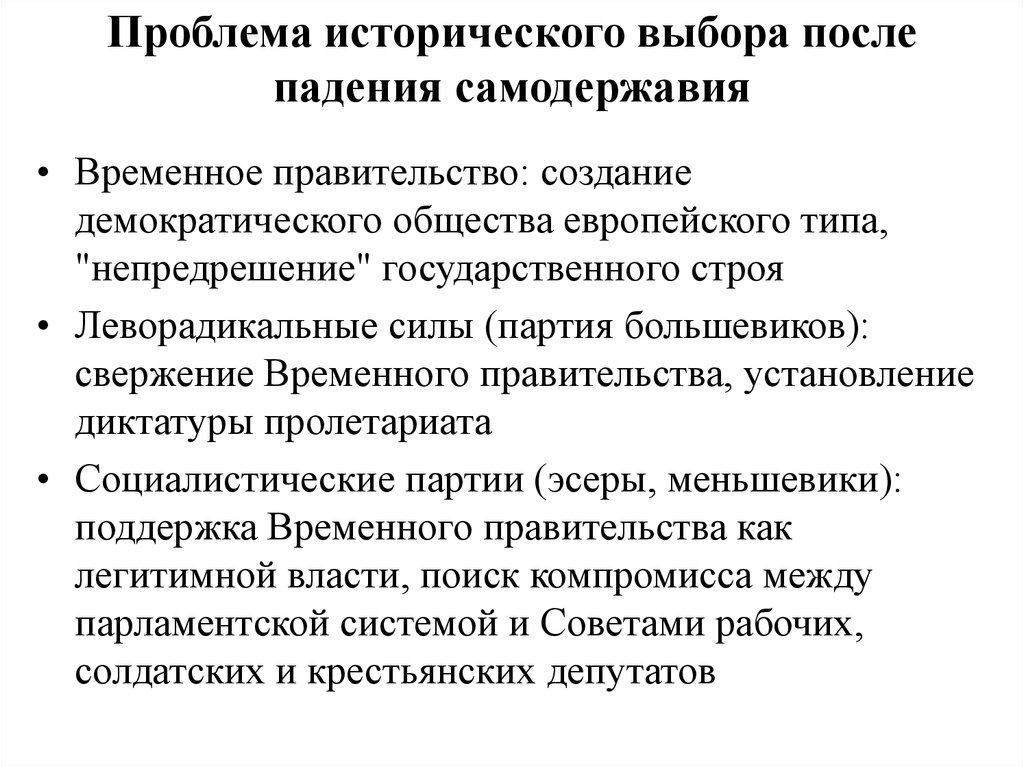 Проблема исторического выбора после падения самодержавия

• Временное правительство: создание демократического общества европейского типа, "непредрешение" государственного строя
• Леворадикальные силы (партия большевиков): свержение Временного правительства, установление диктатуры пролетариата
• Социалистические партии (эсеры, меньшевики): поддержка Временного правительства как легитимной власти, поиск компромисса между парламентской системой и Советами рабочих, солдатских и крестьянских депутатов